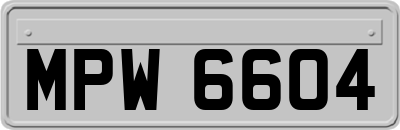 MPW 6604